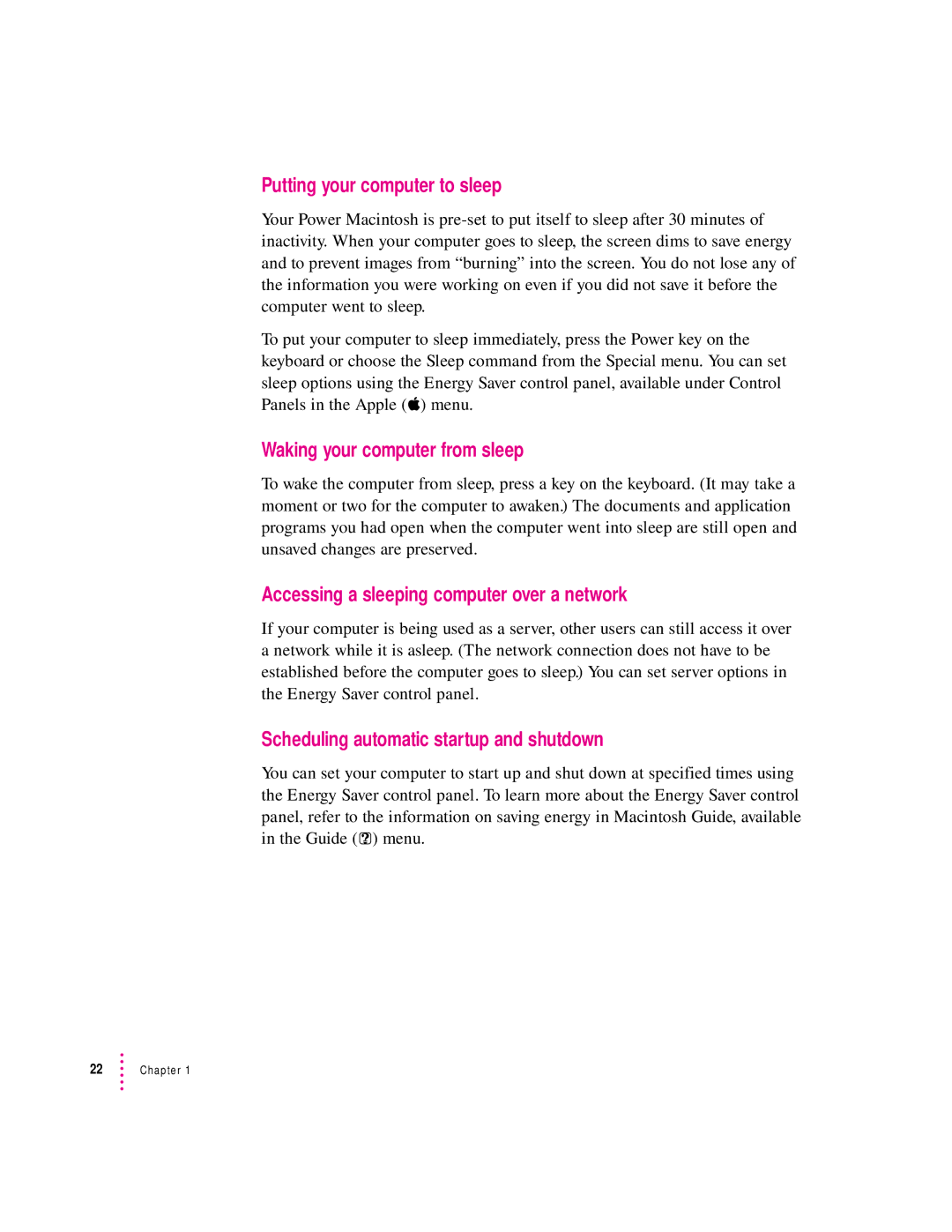 Putting your computer to sleep

Your Power Macintosh is pre-set to put itself to sleep after 30 minutes of inactivity. When your computer goes to sleep, the screen dims to save energy and to prevent images from “burning” into the screen. You do not lose any of the information you were working on even if you did not save it before the computer went to sleep.

To put your computer to sleep immediately, press the Power key on the keyboard or choose the Sleep command from the Special menu. You can set sleep options using the Energy Saver control panel, available under Control Panels in the Apple () menu.

Waking your computer from sleep

To wake the computer from sleep, press a key on the keyboard. (It may take a moment or two for the computer to awaken.) The documents and application programs you had open when the computer went into sleep are still open and unsaved changes are preserved.

Accessing a sleeping computer over a network

If your computer is being used as a server, other users can still access it over a network while it is asleep. (The network connection does not have to be established before the computer goes to sleep.) You can set server options in the Energy Saver control panel.

Scheduling automatic startup and shutdown

You can set your computer to start up and shut down at specified times using the Energy Saver control panel. To learn more about the Energy Saver control panel, refer to the information on saving energy in Macintosh Guide, available in the Guide (?) menu.

22 Chapter 1